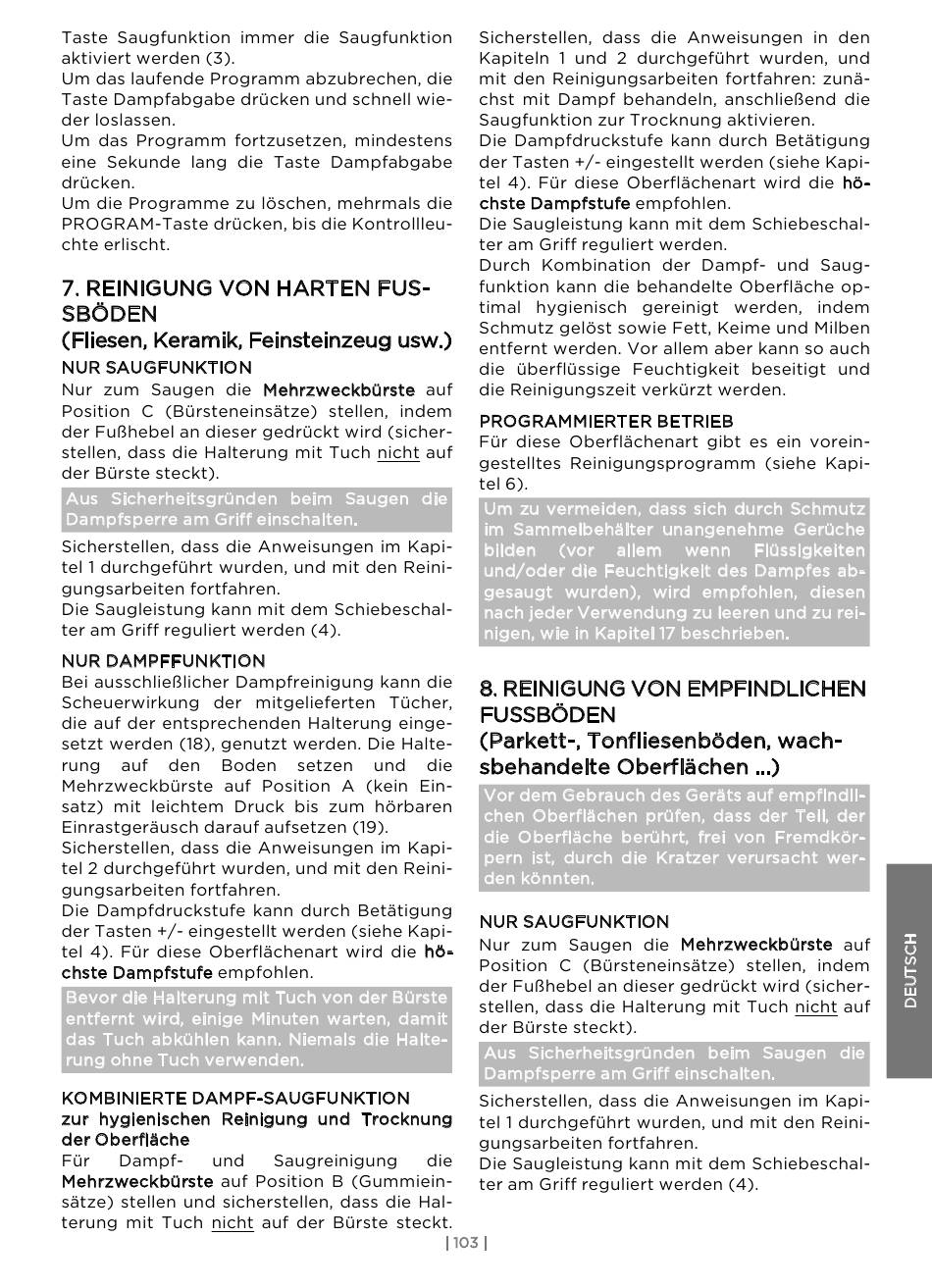 Taste Saugfunktion immer die Saugfunktion aktiviert werden (3).
Um das laufende Programm abzubrechen, die Taste Dampfabgabe drücken und schnell wieder loslassen.
Um das Programm fortzusetzen, mindestens eine Sekunde lang die Taste Dampfabgabe drücken.
Um die Programme zu löschen, mehrmals die PROGRAM-Taste drücken, bis die Kontrollleuchte erlischt.

7. REINIGUNG VON HARTEN FUSSBÖDEN
(Fliesen, Keramik, Feinsteinzeug usw.)

NUR SAUGFUNKTION
Nur zum Saugen die Mehrzweckbürste auf Position C (Bürsteneinsätze) stellen, indem der Fußhebel an dieser gedrückt wird (sicherstellen, dass die Halterung mit Tuch nicht auf der Bürste steckt).

Aus Sicherheitsgründen beim Saugen die Dampfsperre am Griff einschalten.

Sicherstellen, dass die Anweisungen im Kapitel 1 durchgeführt wurden, und mit den Reinigungsarbeiten fortfahren.
Die Saugleistung kann mit dem Schiebeschalter am Griff reguliert werden (4).

NUR DAMPFFUNKTION
Bei ausschließlicher Dampfreinigung kann die Scheuerwirkung der mitgelieferten Tücher, die auf der entsprechenden Halterung eingesetzt werden (18), genutzt werden. Die Halterung auf den Boden setzen und die Mehrzweckbürste auf Position A (kein Einsatz) mit leichtem Druck bis zum hörbaren Einrastgeräusch darauf aufsetzen (19).
Sicherstellen, dass die Anweisungen im Kapitel 2 durchgeführt wurden, und mit den Reinigungsarbeiten fortfahren.
Die Dampfdruckstufe kann durch Betätigung der Tasten +/- eingestellt werden (siehe Kapitel 4). Für diese Oberflächenart wird die höchste Dampfstufe empfohlen.

Bevor die Halterung mit Tuch von der Bürste entfernt wird, einige Minuten warten, damit das Tuch abkühlen kann. Niemals die Halterung ohne Tuch verwenden.

KOMBINIERTE DAMPF-SAUGFUNKTION
zur hygienischen Reinigung und Trocknung der Oberfläche
Für Dampf- und Saugreinigung die Mehrzweckbürste auf Position B (Gummieinsätze) stellen und sicherstellen, dass die Halterung mit Tuch nicht auf der Bürste steckt.

Sicherstellen, dass die Anweisungen in den Kapiteln 1 und 2 durchgeführt wurden, und mit den Reinigungsarbeiten fortfahren: zunächst mit Dampf behandeln, anschließend die Saugfunktion zur Trocknung aktivieren.
Die Dampfdruckstufe kann durch Betätigung der Tasten +/- eingestellt werden (siehe Kapitel 4). Für diese Oberflächenart wird die höchste Dampfstufe empfohlen.
Die Saugleistung kann mit dem Schiebeschalter am Griff reguliert werden.
Durch Kombination der Dampf- und Saugfunktion kann die behandelte Oberfläche optimal hygienisch gereinigt werden, indem Schmutz gelöst sowie Fett, Keime und Milben entfernt werden. Vor allem aber kann so auch die überflüssige Feuchtigkeit beseitigt und die Reinigungszeit verkürzt werden.

PROGRAMMIERTER BETRIEB
Für diese Oberflächenart gibt es ein voreingestelltes Reinigungsprogramm (siehe Kapitel 6).

Um zu vermeiden, dass sich durch Schmutz im Sammelbehälter unangenehme Gerüche bilden (vor allem wenn Flüssigkeiten und/oder die Feuchtigkeit des Dampfes abgesaugt wurden), wird empfohlen, diesen nach jeder Verwendung zu leeren und zu reinigen, wie in Kapitel 17 beschrieben.

8. REINIGUNG VON EMPFINDLICHEN FUSSBÖDEN
(Parkett-, Tonfliesenböden, wachsbehandelte Oberflächen ...)

Vor dem Gebrauch des Geräts auf empfindlichen Oberflächen prüfen, dass der Teil, der die Oberfläche berührt, frei von Fremdkörpern ist, durch die Kratzer verursacht werden könnten.

NUR SAUGFUNKTION
Nur zum Saugen die Mehrzweckbürste auf Position C (Bürsteneinsätze) stellen, indem der Fußhebel an dieser gedrückt wird (sicherstellen, dass die Halterung mit Tuch nicht auf der Bürste steckt).

Aus Sicherheitsgründen beim Saugen die Dampfsperre am Griff einschalten.

Sicherstellen, dass die Anweisungen im Kapitel 1 durchgeführt wurden, und mit den Reinigungsarbeiten fortfahren.
Die Saugleistung kann mit dem Schiebeschalter am Griff reguliert werden (4).

DEUTSCH

| 103 |